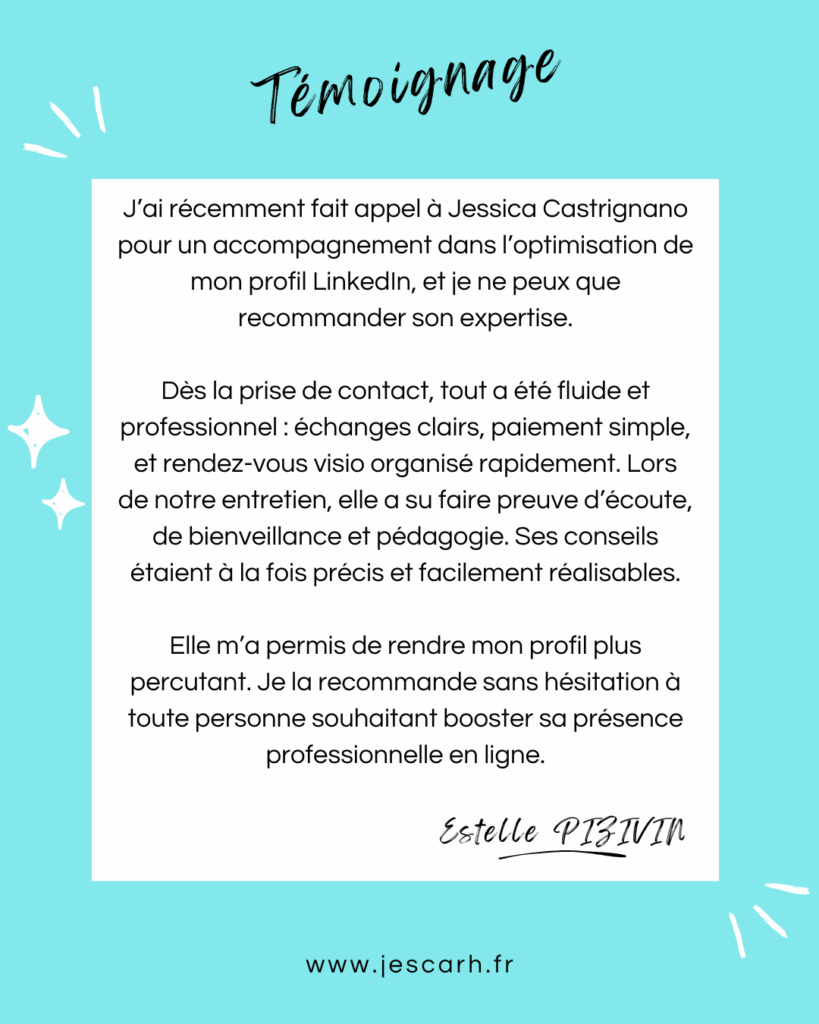 Témoignage

J'ai récemment fait appel à Jessica Castrignano pour un accompagnement dans l'optimisation de mon profil LinkedIn, et je ne peux que recommander son expertise.

Dès la prise de contact, tout a été fluide et professionnel : échanges clairs, paiement simple, et rendez-vous visio organisé rapidement. Lors de notre entretien, elle a su faire preuve d'écoute, de bienveillance et pédagogie. Ses conseils étaient à la fois précis et facilement réalisables.

Elle m'a permis de rendre mon profil plus percutant. Je la recommande sans hésitation à toute personne souhaitant booster sa présence professionnelle en ligne.

Estelle PIZIVIN

www.jescarh.fr